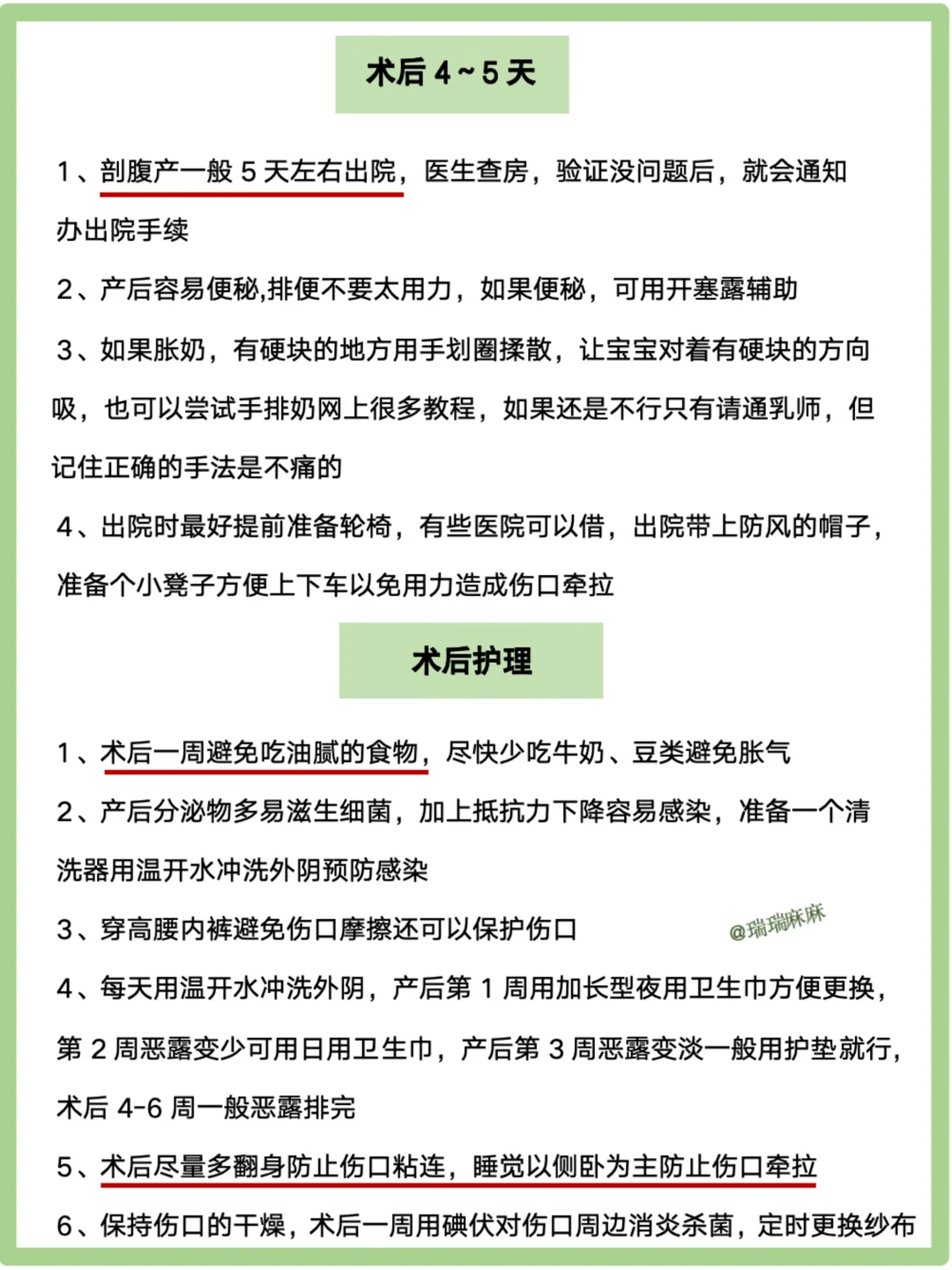 术后 4 ~ 5 天

1、剖腹产一般 5 天左右出院，医生查房，验证没问题后，就会通知办出院手续

2、产后容易便秘,排便不要太用力，如果便秘，可用开塞露辅助

3、如果胀奶，有硬块的地方用手划圈揉散，让宝宝对着有硬块的方向吸，也可以尝试手排奶网上很多教程，如果还是不行只有请通乳师，但记住正确的手法是不痛的

4、出院时最好提前准备轮椅，有些医院可以借，出院带上防风的帽子，准备个小凳子方便上下车以免用力造成伤口牵拉

术后护理

1、术后一周避免吃油腻的食物，尽快少吃牛奶、豆类避免胀气

2、产后分泌物多易滋生细菌，加上抵抗力下降容易感染，准备一个清洗器用温开水冲洗外阴预防感染

3、穿高腰内裤避免伤口摩擦还可以保护伤口

@瑞瑞麻麻

4、每天用温开水冲洗外阴，产后第 1 周用加长型夜用卫生巾方便更换，第 2 周恶露变少可用日用卫生巾，产后第 3 周恶露变淡一般用护垫就行，术后 4-6 周一般恶露排完

5、术后尽量多翻身防止伤口粘连，睡觉以侧卧为主防止伤口牵拉

6、保持伤口的干燥，术后一周用碘伏对伤口周边消炎杀菌，定时更换纱布